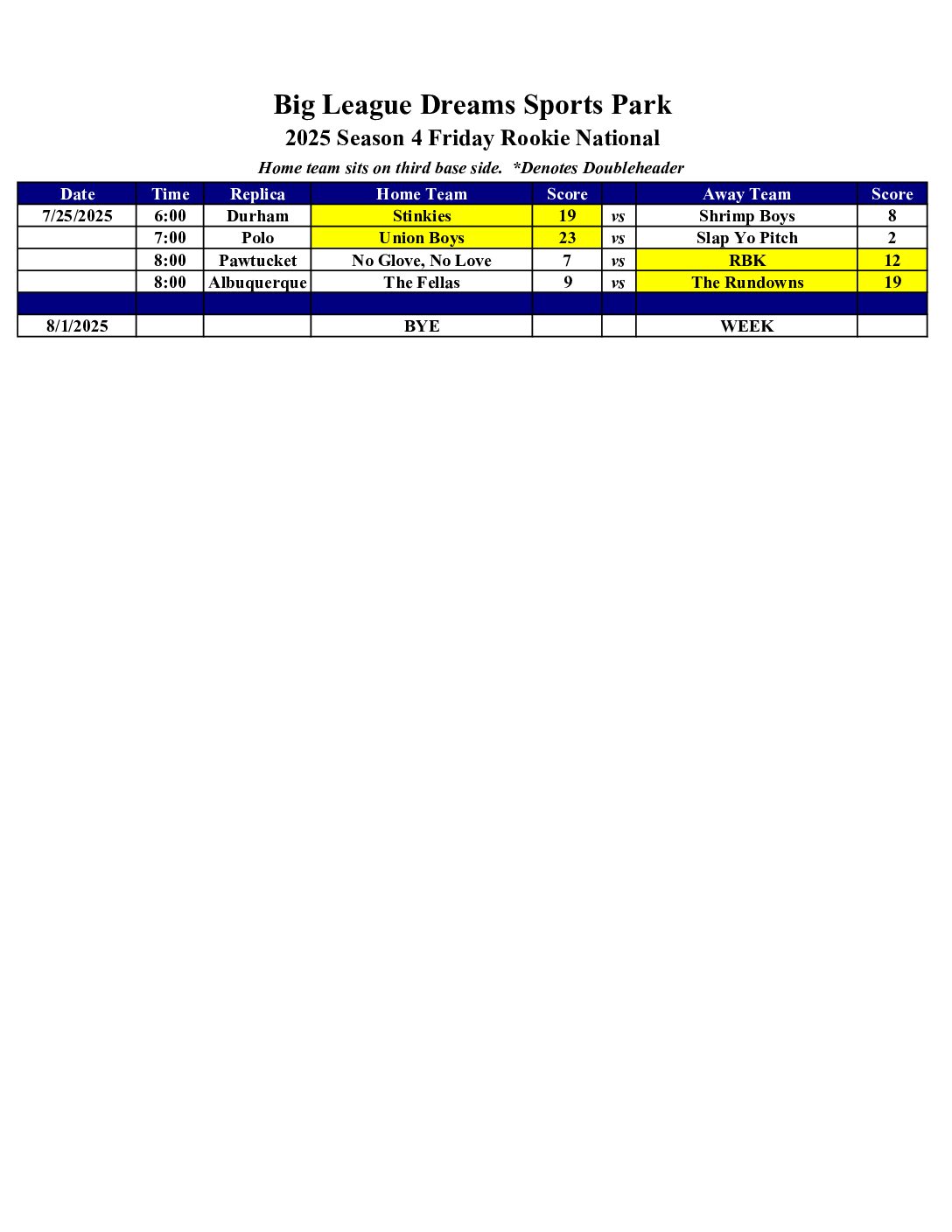 Big League Dreams Sports Park

2025 Season 4 Friday Rookie National

Home team sits on third base side.  *Denotes Doubleheader

| Date | Time | Replica | Home Team | Score | | Away Team | Score |
|---|---|---|---|---|---|---|---|
| 7/25/2025 | 6:00 | Durham | Stinkies | 19 | vs | Shrimp Boys | 8 |
| | 7:00 | Polo | Union Boys | 23 | vs | Slap Yo Pitch | 2 |
| | 8:00 | Pawtucket | No Glove, No Love | 7 | vs | RBK | 12 |
| | 8:00 | Albuquerque | The Fellas | 9 | vs | The Rundowns | 19 |
| | | | | | | | |
| 8/1/2025 | | | BYE | | | WEEK | |